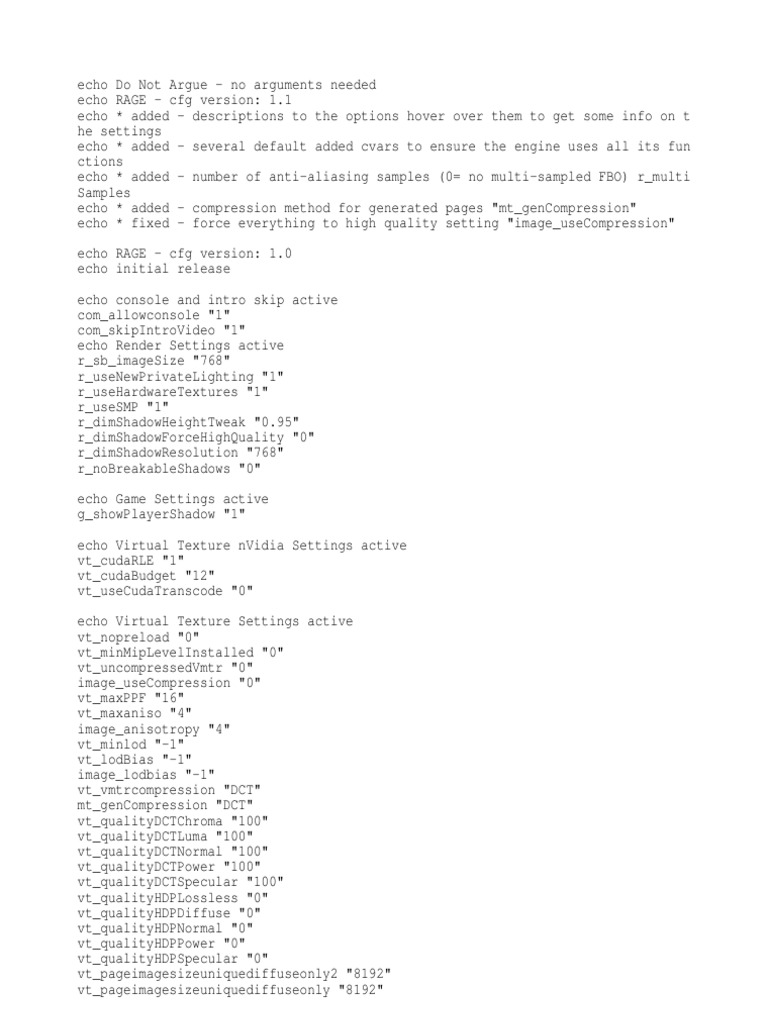 echo Do Not Argue - no arguments needed
echo RAGE - cfg version: 1.1
echo * added - descriptions to the options hover over them to get some info on the settings
echo * added - several default added cvars to ensure the engine uses all its functions
echo * added - number of anti-aliasing samples (0= no multi-sampled FBO) r_multiSamples
echo * added - compression method for generated pages "mt_genCompression"
echo * fixed - force everything to high quality setting "image_useCompression"

echo RAGE - cfg version: 1.0
echo initial release

echo console and intro skip active
com_allowconsole "1"
com_skipIntroVideo "1"
echo Render Settings active
r_sb_imageSize "768"
r_useNewPrivateLighting "1"
r_useHardwareTextures "1"
r_useSMP "1"
r_dimShadowHeightTweak "0.95"
r_dimShadowForceHighQuality "0"
r_dimShadowResolution "768"
r_noBreakableShadows "0"

echo Game Settings active
g_showPlayerShadow "1"

echo Virtual Texture nVidia Settings active
vt_cudaRLE "1"
vt_cudaBudget "12"
vt_useCudaTranscode "0"

echo Virtual Texture Settings active
vt_nopreload "0"
vt_minMipLevelInstalled "0"
vt_uncompressedVmtr "0"
image_useCompression "0"
vt_maxPPF "16"
vt_maxaniso "4"
image_anisotropy "4"
vt_minlod "-1"
vt_lodBias "-1"
image_lodbias "-1"
vt_vmtrcompression "DCT"
mt_genCompression "DCT"
vt_qualityDCTChroma "100"
vt_qualityDCTLuma "100"
vt_qualityDCTNormal "100"
vt_qualityDCTPower "100"
vt_qualityDCTSpecular "100"
vt_qualityHDPLossless "0"
vt_qualityHDPDiffuse "0"
vt_qualityHDPNormal "0"
vt_qualityHDPPower "0"
vt_qualityHDPSpecular "0"
vt_pageimagesizeuniquediffuseonly2 "8192"
vt_pageimagesizeuniquediffuseonly "8192"